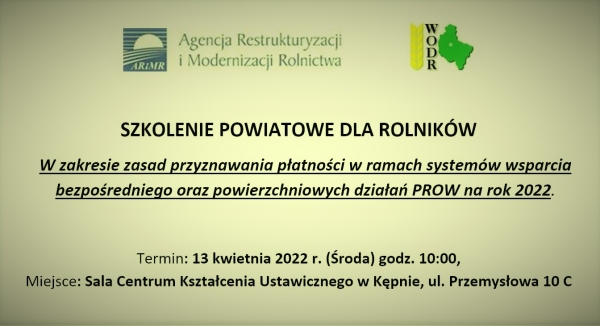 ARiMR
Agencja Restrukturyzacji i Modernizacji Rolnictwa

WODR

SZKOLENIE POWIATOWE DLA ROLNIKÓW

W zakresie zasad przyznawania płatności w ramach systemów wsparcia bezpośredniego oraz powierzchniowych działań PROW na rok 2022.

Termin: 13 kwietnia 2022 r. (Środa) godz. 10:00,
Miejsce: Sala Centrum Kształcenia Ustawicznego w Kępnie, ul. Przemysłowa 10 C